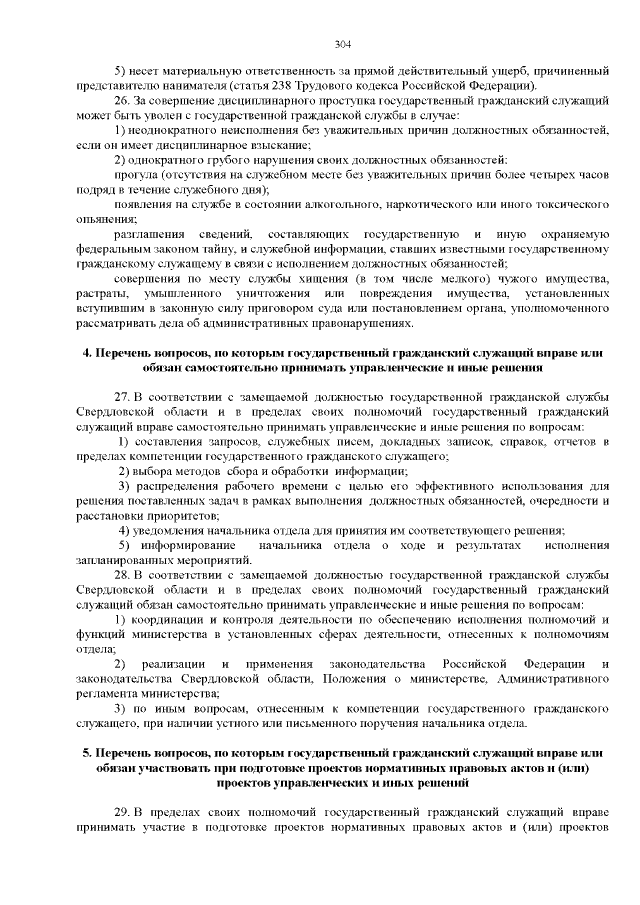 304

5) несет материальную ответственность за прямой действительный ущерб, причиненный представителю нанимателя (статья 238 Трудового кодекса Российской Федерации).

26. За совершение дисциплинарного проступка государственный гражданский служащий может быть уволен с государственной гражданской службы в случае:

1) неоднократного неисполнения без уважительных причин должностных обязанностей, если он имеет дисциплинарное взыскание;

2) однократного грубого нарушения своих должностных обязанностей:

прогула (отсутствия на служебном месте без уважительных причин более четырех часов подряд в течение служебного дня);

появления на службе в состоянии алкогольного, наркотического или иного токсического опьянения;

разглашения сведений, составляющих государственную и иную охраняемую федеральным законом тайну, и служебной информации, ставших известными государственному гражданскому служащему в связи с исполнением должностных обязанностей;

совершения по месту службы хищения (в том числе мелкого) чужого имущества, растраты, умышленного уничтожения или повреждения имущества, установленных вступившим в законную силу приговором суда или постановлением органа, уполномоченного рассматривать дела об административных правонарушениях.

4. Перечень вопросов, по которым государственный гражданский служащий вправе или обязан самостоятельно принимать управленческие и иные решения

27. В соответствии с замещаемой должностью государственной гражданской службы Свердловской области и в пределах своих полномочий государственный гражданский служащий вправе самостоятельно принимать управленческие и иные решения по вопросам:

1) составления запросов, служебных писем, докладных записок, справок, отчетов в пределах компетенции государственного гражданского служащего;

2) выбора методов сбора и обработки информации;

3) распределения рабочего времени с целью его эффективного использования для решения поставленных задач в рамках выполнения должностных обязанностей, очередности и расстановки приоритетов;

4) уведомления начальника отдела для принятия им соответствующего решения;

5) информирование начальника отдела о ходе и результатах исполнения запланированных мероприятий.

28. В соответствии с замещаемой должностью государственной гражданской службы Свердловской области и в пределах своих полномочий государственный гражданский служащий обязан самостоятельно принимать управленческие и иные решения по вопросам:

1) координации и контроля деятельности по обеспечению исполнения полномочий и функций министерства в установленных сферах деятельности, отнесенных к полномочиям отдела;

2) реализации и применения законодательства Российской Федерации и законодательства Свердловской области, Положения о министерстве, Административного регламента министерства;

3) по иным вопросам, отнесенным к компетенции государственного гражданского служащего, при наличии устного или письменного поручения начальника отдела.

5. Перечень вопросов, по которым государственный гражданский служащий вправе или обязан участвовать при подготовке проектов нормативных правовых актов и (или) проектов управленческих и иных решений

29. В пределах своих полномочий государственный гражданский служащий вправе принимать участие в подготовке проектов нормативных правовых актов и (или) проектов